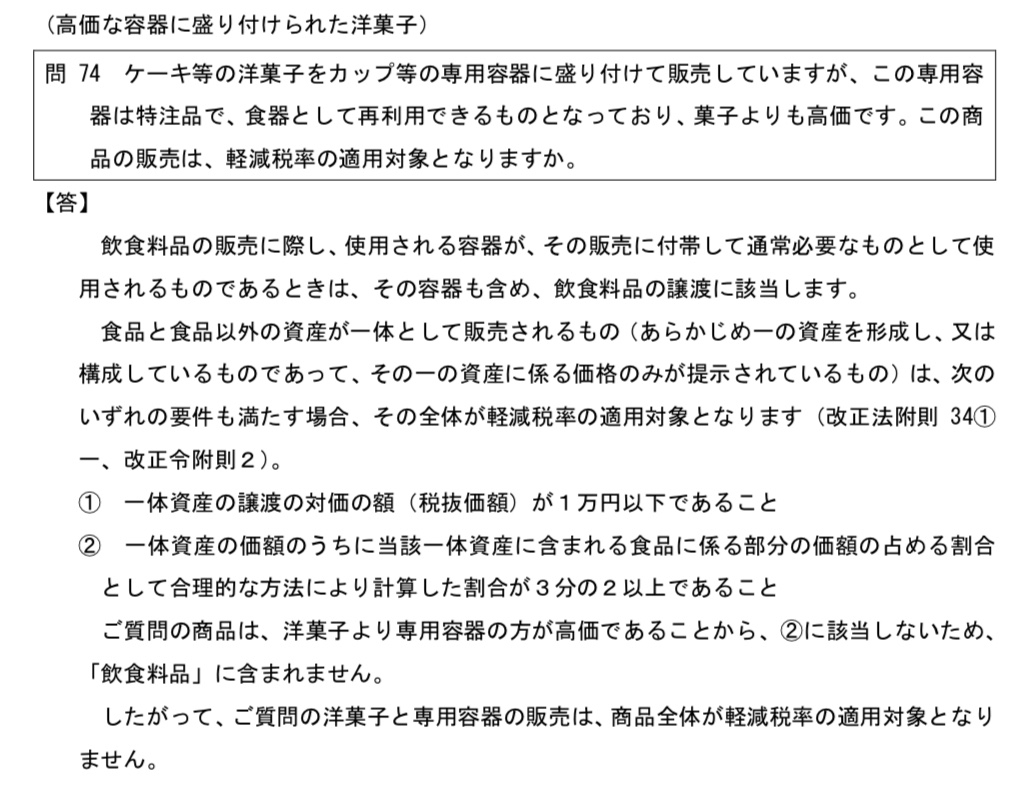 （高価な容器に盛り付けられた洋菓子）

問 74　ケーキ等の洋菓子をカップ等の専用容器に盛り付けて販売していますが、この専用容器は特注品で、食器として再利用できるものとなっており、菓子よりも高価です。この商品の販売は、軽減税率の適用対象となりますか。

【答】

飲食料品の販売に際し、使用される容器が、その販売に付帯して通常必要なものとして使用されるものであるときは、その容器も含め、飲食料品の譲渡に該当します。

食品と食品以外の資産が一体として販売されるもの（あらかじめ一の資産を形成し、又は構成しているものであって、その一の資産に係る価格のみが提示されているもの）は、次のいずれの要件も満たす場合、その全体が軽減税率の適用対象となります（改正法附則 34①一、改正令附則２）。

①　一体資産の譲渡の対価の額（税抜価額）が１万円以下であること

②　一体資産の価額のうちに当該一体資産に含まれる食品に係る部分の価額の占める割合として合理的な方法により計算した割合が３分の２以上であること

ご質問の商品は、洋菓子より専用容器の方が高価であることから、②に該当しないため、「飲食料品」に含まれません。

したがって、ご質問の洋菓子と専用容器の販売は、商品全体が軽減税率の適用対象となりません。